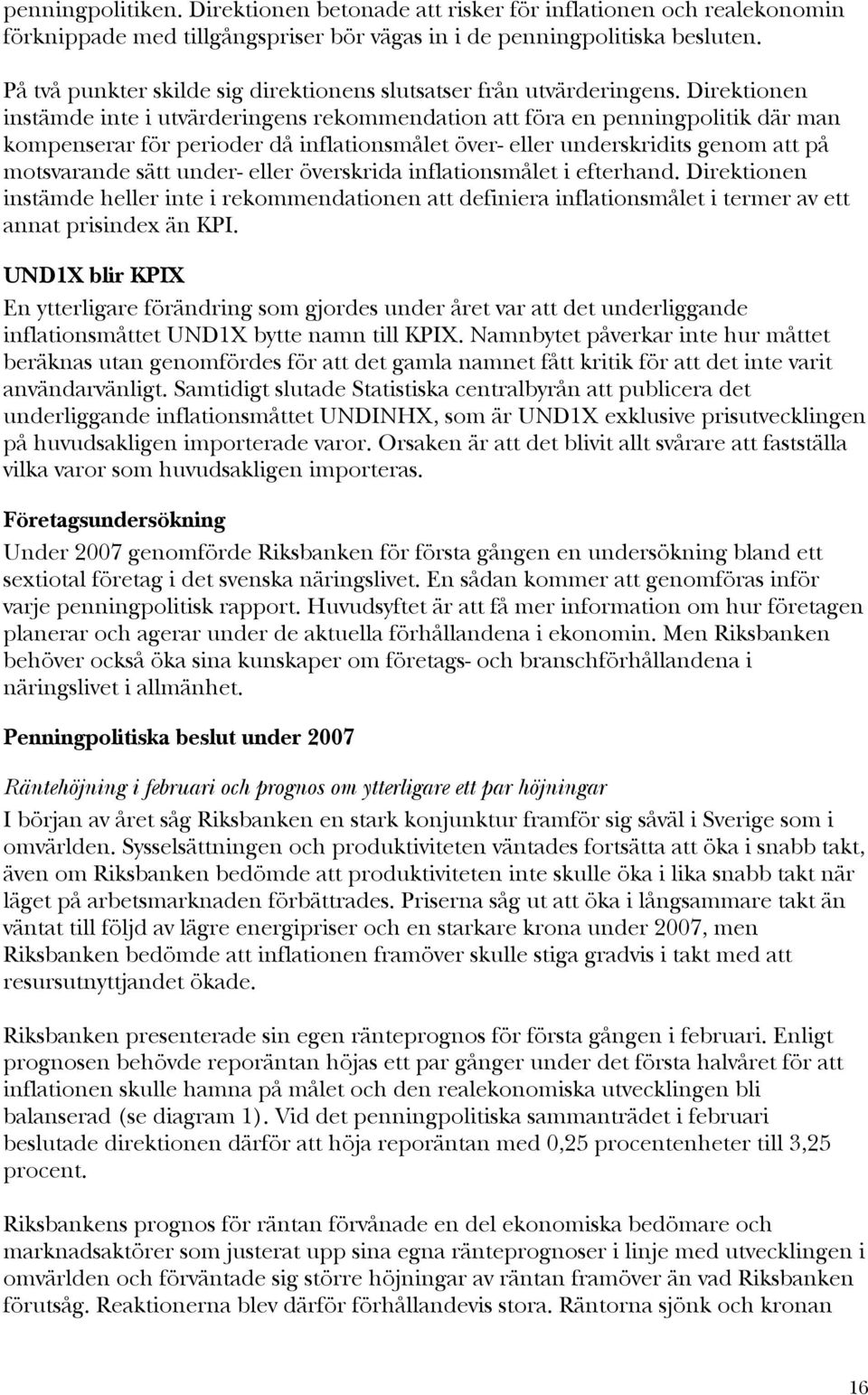 penningpolitiken. Direktionen betonade att risker för inflationen och realekonomin förknippade med tillgångspriser bör vägas in i de penningpolitiska besluten.

På två punkter skilde sig direktionens slutsatser från utvärderingens. Direktionen instämde inte i utvärderingens rekommendation att föra en penningpolitik där man kompenserar för perioder då inflationsmålet över- eller underskridits genom att på motsvarande sätt under- eller överskrida inflationsmålet i efterhand. Direktionen instämde heller inte i rekommendationen att definiera inflationsmålet i termer av ett annat prisindex än KPI.

UND1X blir KPIX

En ytterligare förändring som gjordes under året var att det underliggande inflationsmåttet UND1X bytte namn till KPIX. Namnbytet påverkar inte hur måttet beräknas utan genomfördes för att det gamla namnet fått kritik för att det inte varit användarvänligt. Samtidigt slutade Statistiska centralbyrån att publicera det underliggande inflationsmåttet UNDINHX, som är UND1X exklusive prisutvecklingen på huvudsakligen importerade varor. Orsaken är att det blivit allt svårare att fastställa vilka varor som huvudsakligen importeras.

Företagsundersökning

Under 2007 genomförde Riksbanken för första gången en undersökning bland ett sextiotal företag i det svenska näringslivet. En sådan kommer att genomföras inför varje penningpolitisk rapport. Huvudsyftet är att få mer information om hur företagen planerar och agerar under de aktuella förhållandena i ekonomin. Men Riksbanken behöver också öka sina kunskaper om företags- och branschförhållandena i näringslivet i allmänhet.

Penningpolitiska beslut under 2007

Räntehöjning i februari och prognos om ytterligare ett par höjningar

I början av året såg Riksbanken en stark konjunktur framför sig såväl i Sverige som i omvärlden. Sysselsättningen och produktiviteten väntades fortsätta att öka i snabb takt, även om Riksbanken bedömde att produktiviteten inte skulle öka i lika snabb takt när läget på arbetsmarknaden förbättrades. Priserna såg ut att öka i långsammare takt än väntat till följd av lägre energipriser och en starkare krona under 2007, men Riksbanken bedömde att inflationen framöver skulle stiga gradvis i takt med att resursutnyttjandet ökade.

Riksbanken presenterade sin egen ränteprognos för första gången i februari. Enligt prognosen behövde reporäntan höjas ett par gånger under det första halvåret för att inflationen skulle hamna på målet och den realekonomiska utvecklingen bli balanserad (se diagram 1). Vid det penningpolitiska sammanträdet i februari beslutade direktionen därför att höja reporäntan med 0,25 procentenheter till 3,25 procent.

Riksbankens prognos för räntan förvånade en del ekonomiska bedömare och marknadsaktörer som justerat upp sina egna ränteprognoser i linje med utvecklingen i omvärlden och förväntade sig större höjningar av räntan framöver än vad Riksbanken förutsåg. Reaktionerna blev därför förhållandevis stora. Räntorna sjönk och kronan

16